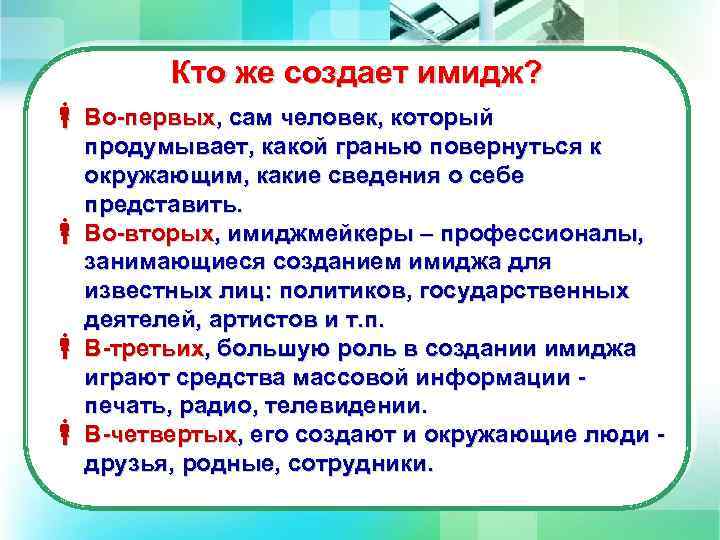 Кто же создает имидж?

Во-первых, сам человек, который продумывает, какой гранью повернуться к окружающим, какие сведения о себе представить.

Во-вторых, имиджмейкеры – профессионалы, занимающиеся созданием имиджа для известных лиц: политиков, государственных деятелей, артистов и т.п.

В-третьих, большую роль в создании имиджа играют средства массовой информации - печать, радио, телевидении.

В-четвертых, его создают и окружающие люди - друзья, родные, сотрудники.